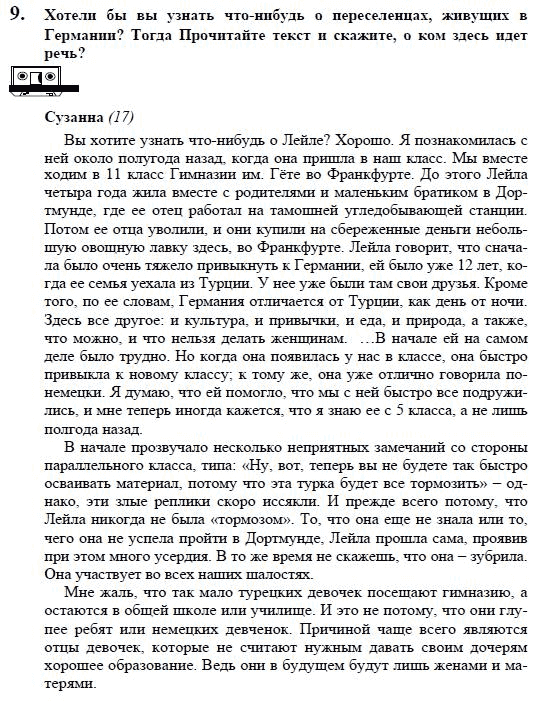 9. Хотели бы вы узнать что-нибудь о переселенцах, живущих в Германии? Тогда Прочитайте текст и скажите, о ком здесь идет речь?

Сузанна (17)

Вы хотите узнать что-нибудь о Лейле? Хорошо. Я познакомилась с ней около полугода назад, когда она пришла в наш класс. Мы вместе ходим в 11 класс Гимназии им. Гёте во Франкфурте. До этого Лейла четыра года жила вместе с родителями и маленьким братиком в Дортмунде, где ее отец работал на тамошней угледобывающей станции. Потом ее отца уволили, и они купили на сбереженные деньги небольшую овощную лавку здесь, во Франкфурте. Лейла говорит, что сначала было очень тяжело привыкнуть к Германии, ей было уже 12 лет, когда ее семья уехала из Турции. У нее уже были там свои друзья. Кроме того, по ее словам, Германия отличается от Турции, как день от ночи. Здесь все другое: и культура, и привычки, и еда, и природа, а также, что можно, и что нельзя делать женщинам. …В начале ей на самом деле было трудно. Но когда она появилась у нас в классе, она быстро привыкла к новому классу; к тому же, она уже отлично говорила по-немецки. Я думаю, что ей помогло, что мы с ней быстро все подружились, и мне теперь иногда кажется, что я знаю ее с 5 класса, а не лишь полгода назад.

В начале прозвучало несколько неприятных замечаний со стороны параллельного класса, типа: «Ну, вот, теперь вы не будете так быстро осваивать материал, потому что эта турка будет все тормозить» – однако, эти злые реплики скоро иссякли. И прежде всего потому, что Лейла никогда не была «тормозом». То, что она еще не знала или то, чего она не успела пройти в Дортмунде, Лейла прошла сама, проявив при этом много усердия. В то же время не скажешь, что она – зубрила. Она участвует во всех наших шалостях.

Мне жаль, что так мало турецких девочек посещают гимназию, а остаются в общей школе или училище. И это не потому, что они глупее ребят или немецких девченок. Причиной чаще всего являются отцы девочек, которые не считают нужным давать своим дочерям хорошее образование. Ведь они в будущем будут лишь женами и матерями.